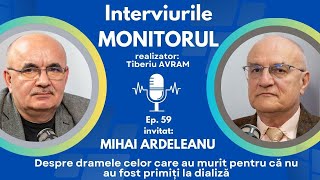 Interviurile
MONITORUL

realizator:
Tiberiu AVRAM

Ep. 59
invitat:
MIHAI ARDELEANU

Despre dramele celor care au murit pentru că nu au fost primiți la dializă